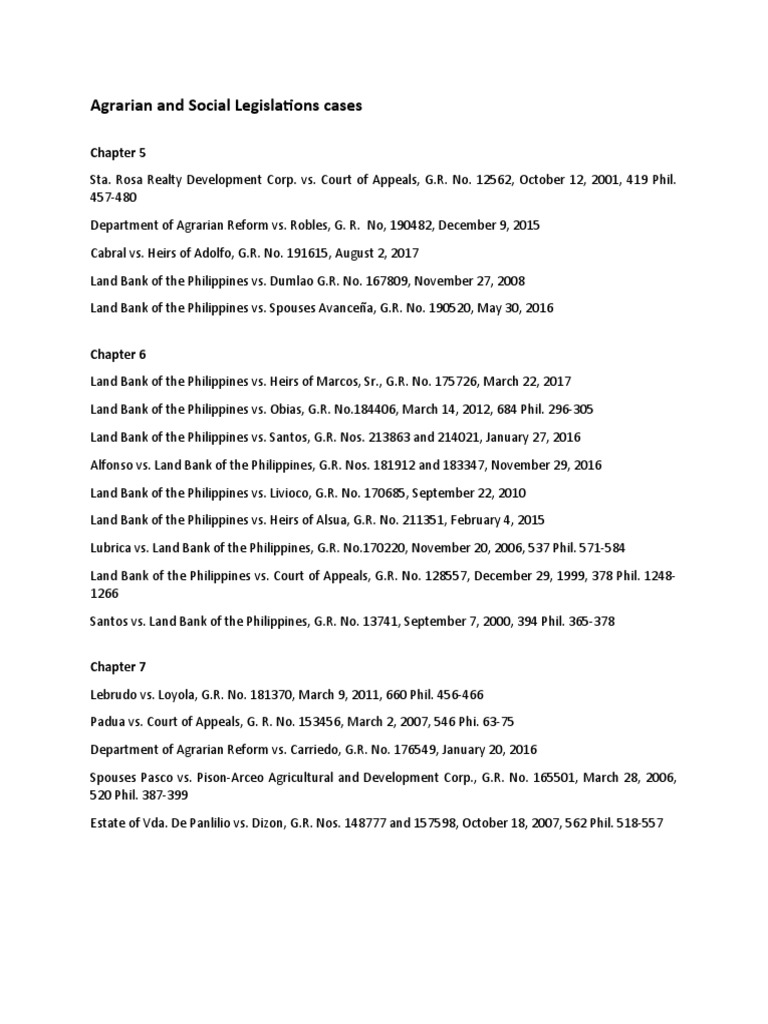 Agrarian and Social Legislations cases

Chapter 5

Sta. Rosa Realty Development Corp. vs. Court of Appeals, G.R. No. 12562, October 12, 2001, 419 Phil. 457-480

Department of Agrarian Reform vs. Robles, G. R. No, 190482, December 9, 2015

Cabral vs. Heirs of Adolfo, G.R. No. 191615, August 2, 2017

Land Bank of the Philippines vs. Dumlao G.R. No. 167809, November 27, 2008

Land Bank of the Philippines vs. Spouses Avanceña, G.R. No. 190520, May 30, 2016

Chapter 6

Land Bank of the Philippines vs. Heirs of Marcos, Sr., G.R. No. 175726, March 22, 2017

Land Bank of the Philippines vs. Obias, G.R. No.184406, March 14, 2012, 684 Phil. 296-305

Land Bank of the Philippines vs. Santos, G.R. Nos. 213863 and 214021, January 27, 2016

Alfonso vs. Land Bank of the Philippines, G.R. Nos. 181912 and 183347, November 29, 2016

Land Bank of the Philippines vs. Livioco, G.R. No. 170685, September 22, 2010

Land Bank of the Philippines vs. Heirs of Alsua, G.R. No. 211351, February 4, 2015

Lubrica vs. Land Bank of the Philippines, G.R. No.170220, November 20, 2006, 537 Phil. 571-584

Land Bank of the Philippines vs. Court of Appeals, G.R. No. 128557, December 29, 1999, 378 Phil. 1248-1266

Santos vs. Land Bank of the Philippines, G.R. No. 13741, September 7, 2000, 394 Phil. 365-378

Chapter 7

Lebrudo vs. Loyola, G.R. No. 181370, March 9, 2011, 660 Phil. 456-466

Padua vs. Court of Appeals, G. R. No. 153456, March 2, 2007, 546 Phi. 63-75

Department of Agrarian Reform vs. Carriedo, G.R. No. 176549, January 20, 2016

Spouses Pasco vs. Pison-Arceo Agricultural and Development Corp., G.R. No. 165501, March 28, 2006, 520 Phil. 387-399

Estate of Vda. De Panlilio vs. Dizon, G.R. Nos. 148777 and 157598, October 18, 2007, 562 Phil. 518-557